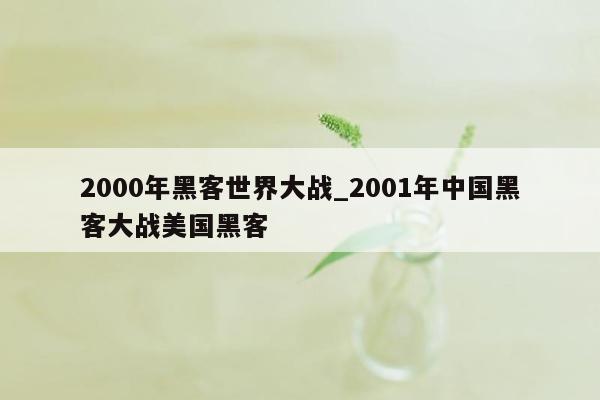 2000年黑客世界大战_2001年中国黑客大战美国黑客